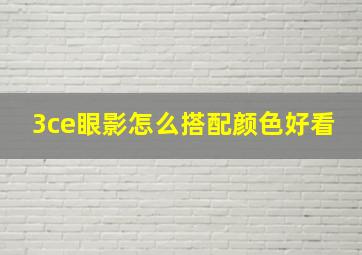 3ce眼影怎么搭配颜色好看